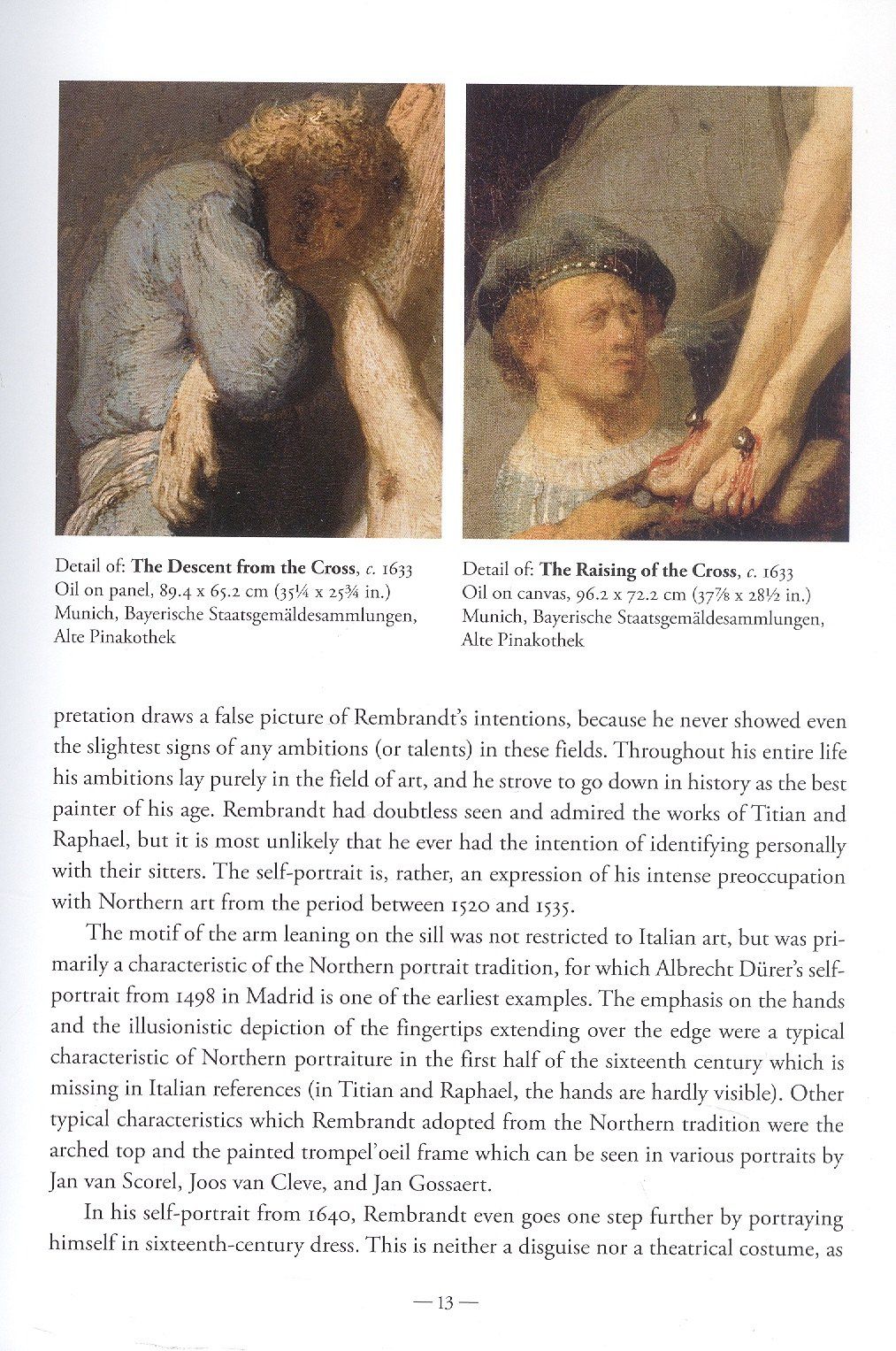 Detail of: The Descent from the Cross, c. 1633
Oil on panel, 89.4 x 65.2 cm (35¼ x 25¾ in.)
Munich, Bayerische Staatsgemäldesammlungen, Alte Pinakothek

Detail of: The Raising of the Cross, c. 1633
Oil on canvas, 96.2 x 72.2 cm (37⅞ x 28½ in.)
Munich, Bayerische Staatsgemäldesammlungen, Alte Pinakothek

pretation draws a false picture of Rembrandt's intentions, because he never showed even the slightest signs of any ambitions (or talents) in these fields. Throughout his entire life his ambitions lay purely in the field of art, and he strove to go down in history as the best painter of his age. Rembrandt had doubtless seen and admired the works of Titian and Raphael, but it is most unlikely that he ever had the intention of identifying personally with their sitters. The self-portrait is, rather, an expression of his intense preoccupation with Northern art from the period between 1520 and 1535.

The motif of the arm leaning on the sill was not restricted to Italian art, but was primarily a characteristic of the Northern portrait tradition, for which Albrecht Dürer's self-portrait from 1498 in Madrid is one of the earliest examples. The emphasis on the hands and the illusionistic depiction of the fingertips extending over the edge were a typical characteristic of Northern portraiture in the first half of the sixteenth century which is missing in Italian references (in Titian and Raphael, the hands are hardly visible). Other typical characteristics which Rembrandt adopted from the Northern tradition were the arched top and the painted trompel'oeil frame which can be seen in various portraits by Jan van Scorel, Joos van Cleve, and Jan Gossaert.

In his self-portrait from 1640, Rembrandt even goes one step further by portraying himself in sixteenth-century dress. This is neither a disguise nor a theatrical costume, as

— 13 —